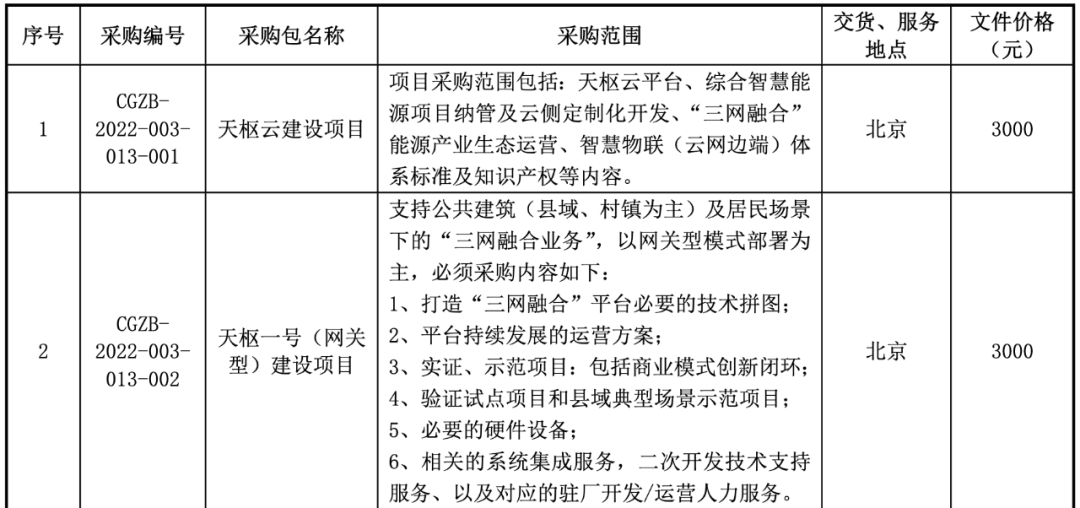 | 序号 | 采购编号 | 采购包名称 | 采购范围 | 交货、服务地点 | 文件价格（元） |
|---|---|---|---|---|---|
| 1 | CGZB-2022-003-013-001 | 天枢云建设项目 | 项目采购范围包括：天枢云平台、综合智慧能源项目纳管及云侧定制化开发、“三网融合”能源产业生态运营、智慧物联（云网边端）体系标准及知识产权等内容。 | 北京 | 3000 |
| 2 | CGZB-2022-003-013-002 | 天枢一号（网关型）建设项目 | 支持公共建筑（县域、村镇为主）及居民场景下的“三网融合业务”，以网关型模式部署为主，必须采购内容如下：<br>1、打造“三网融合”平台必要的技术拼图；<br>2、平台持续发展的运营方案；<br>3、实证、示范项目：包括商业模式创新闭环；<br>4、验证试点项目和县域典型场景示范项目；<br>5、必要的硬件设备；<br>6、相关的系统集成服务，二次开发技术支持服务、以及对应的驻厂开发/运营人力服务。 | 北京 | 3000 |